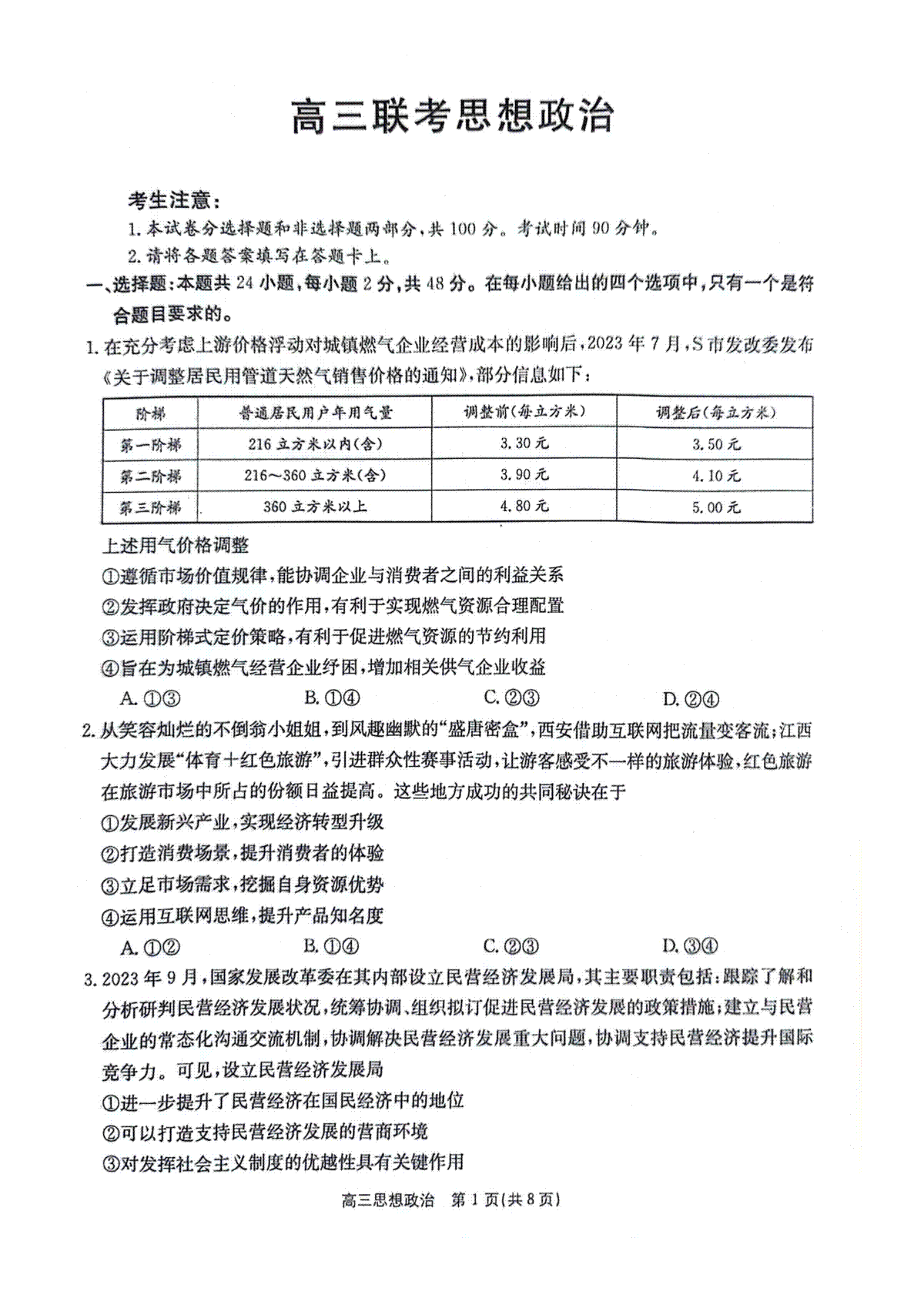 高三联考思想政治

考生注意：
1. 本试卷分选择题和非选择题两部分，共100分。考试时间90分钟。
2. 请将各题答案填写在答题卡上。

一、选择题：本题共24小题，每小题2分，共48分。在每小题给出的四个选项中，只有一个是符合题目要求的。

1. 在充分考虑上游价格浮动对城镇燃气企业经营成本的影响后，2023年7月，S市发改委发布《关于调整居民用管道天然气销售价格的通知》，部分信息如下：

| 阶梯 | 普通居民用户年用气量 | 调整前(每立方米) | 调整后(每立方米) |
|---|---|---|---|
| 第一阶梯 | 216立方米以内(含) | 3.30元 | 3.50元 |
| 第二阶梯 | 216～360立方米(含) | 3.90元 | 4.10元 |
| 第三阶梯 | 360立方米以上 | 4.80元 | 5.00元 |

上述用气价格调整
①遵循市场价值规律，能协调企业与消费者之间的利益关系
②发挥政府决定气价的作用，有利于实现燃气资源合理配置
③运用阶梯式定价策略，有利于促进燃气资源的节约利用
④旨在为城镇燃气经营企业纾困，增加相关供气企业收益
A. ①③　B. ①④　C. ②③　D. ②④

2. 从笑容灿烂的不倒翁小姐姐，到风趣幽默的“盛唐密盒”，西安借助互联网把流量变客流；江西大力发展“体育＋红色旅游”，引进群众性赛事活动，让游客感受不一样的旅游体验，红色旅游在旅游市场中所占的份额日益提高。这些地方成功的共同秘诀在于
①发展新兴产业，实现经济转型升级
②打造消费场景，提升消费者的体验
③立足市场需求，挖掘自身资源优势
④运用互联网思维，提升产品知名度
A. ①②　B. ①④　C. ②③　D. ③④

3. 2023年9月，国家发展改革委在其内部设立民营经济发展局，其主要职责包括：跟踪了解和分析研判民营经济发展状况，统筹协调、组织拟订促进民营经济发展的政策措施；建立与民营企业的常态化沟通交流机制，协调解决民营经济发展重大问题，协调支持民营经济提升国际竞争力。可见，设立民营经济发展局
①进一步提升了民营经济在国民经济中的地位
②可以打造支持民营经济发展的营商环境
③对发挥社会主义制度的优越性具有关键作用

高三思想政治　第1页(共8页)